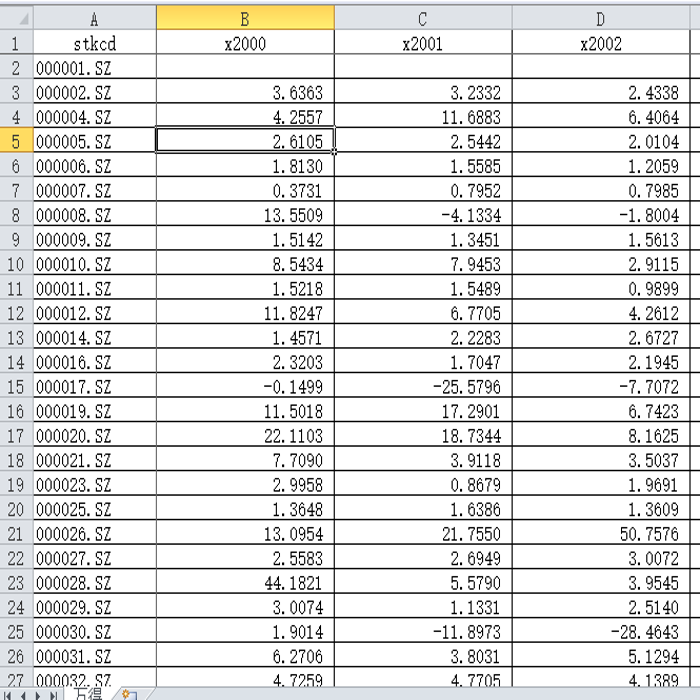 | | A | B | C | D |
|---|---|---|---|---|
| 1 | stkcd | x2000 | x2001 | x2002 |
| 2 | 000001.SZ | | | |
| 3 | 000002.SZ | 3.6363 | 3.2332 | 2.4338 |
| 4 | 000004.SZ | 4.2557 | 11.6883 | 6.4064 |
| 5 | 000005.SZ | 2.6105 | 2.5442 | 2.0104 |
| 6 | 000006.SZ | 1.8130 | 1.5585 | 1.2059 |
| 7 | 000007.SZ | 0.3731 | 0.7952 | 0.7985 |
| 8 | 000008.SZ | 13.5509 | -4.1334 | -1.8004 |
| 9 | 000009.SZ | 1.5142 | 1.3451 | 1.5613 |
| 10 | 000010.SZ | 8.5434 | 7.9453 | 2.9115 |
| 11 | 000011.SZ | 1.5218 | 1.5489 | 0.9899 |
| 12 | 000012.SZ | 11.8247 | 6.7705 | 4.2612 |
| 13 | 000014.SZ | 1.4571 | 2.2283 | 2.6727 |
| 14 | 000016.SZ | 2.3203 | 1.7047 | 2.1945 |
| 15 | 000017.SZ | -0.1499 | -25.5796 | -7.7072 |
| 16 | 000019.SZ | 11.5018 | 17.2901 | 6.7423 |
| 17 | 000020.SZ | 22.1103 | 18.7344 | 8.1625 |
| 18 | 000021.SZ | 7.7090 | 3.9118 | 3.5037 |
| 19 | 000023.SZ | 2.9958 | 0.8679 | 1.9691 |
| 20 | 000025.SZ | 1.3648 | 1.6386 | 1.3609 |
| 21 | 000026.SZ | 13.0954 | 21.7550 | 50.7576 |
| 22 | 000027.SZ | 2.5583 | 2.6949 | 3.0072 |
| 23 | 000028.SZ | 44.1821 | 5.5790 | 3.9545 |
| 24 | 000029.SZ | 3.0074 | 1.1331 | 2.5140 |
| 25 | 000030.SZ | 1.9014 | -11.8973 | -28.4643 |
| 26 | 000031.SZ | 6.2706 | 3.8031 | 5.1294 |
| 27 | 000032.SZ | 4.7259 | 4.7705 | 4.1389 |

万得